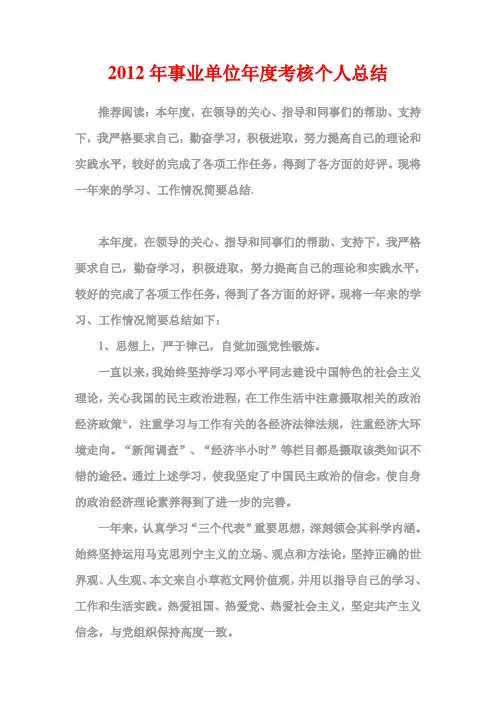 2012 年事业单位年度考核个人总结

推荐阅读：本年度，在领导的关心、指导和同事们的帮助、支持下，我严格要求自己，勤奋学习，积极进取，努力提高自己的理论和实践水平，较好的完成了各项工作任务，得到了各方面的好评。现将一年来的学习、工作情况简要总结.

本年度，在领导的关心、指导和同事们的帮助、支持下，我严格要求自己，勤奋学习，积极进取，努力提高自己的理论和实践水平，较好的完成了各项工作任务，得到了各方面的好评。现将一年来的学习、工作情况简要总结如下：

1、思想上，严于律己，自觉加强党性锻炼。

一直以来，我始终坚持学习邓小平同志建设中国特色的社会主义理论，关心我国的民主政治进程，在工作生活中注意摄取相关的政治经济政策*，注重学习与工作有关的各经济法律法规，注重经济大环境走向。“新闻调查”、“经济半小时”等栏目都是摄取该类知识不错的途径。通过上述学习，使我坚定了中国民主政治的信念，使自身的政治经济理论素养得到了进一步的完善。

一年来，认真学习“三个代表”重要思想，深刻领会其科学内涵。始终坚持运用马克思列宁主义的立场、观点和方法论，坚持正确的世界观、人生观、本文来自小草范文网价值观，并用以指导自己的学习、工作和生活实践。热爱祖国、热爱党、热爱社会主义，坚定共产主义信念，与党组织保持高度一致。